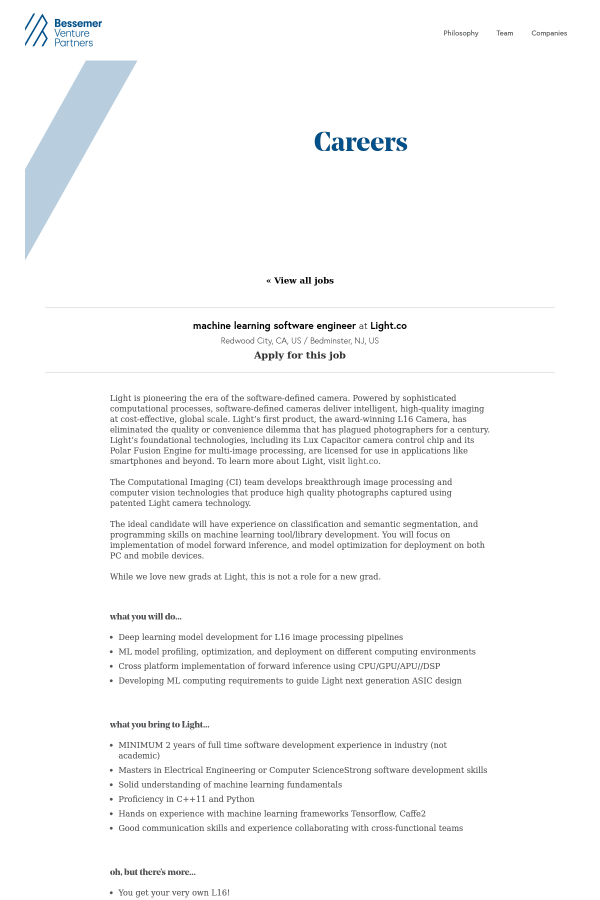 Bessemer Venture Partners

Philosophy Team Companies

Careers

« View all jobs

machine learning software engineer at Light.co

Redwood City, CA, US / Bedminster, NJ, US

Apply for this job

Light is pioneering the era of the software-defined camera. Powered by sophisticated computational processes, software-defined cameras deliver intelligent, high-quality imaging at cost-effective, global scale. Light's first product, the award-winning L16 Camera, has eliminated the quality or convenience dilemma that has plagued photographers for a century. Light's foundational technologies, including its Lux Capacitor camera control chip and its Polar Fusion Engine for multi-image processing, are licensed for use in applications like smartphones and beyond. To learn more about Light, visit light.co.

The Computational Imaging (CI) team develops breakthrough image processing and computer vision technologies that produce high quality photographs captured using patented Light camera technology.

The ideal candidate will have experience on classification and semantic segmentation, and programming skills on machine learning tool/library development. You will focus on implementation of model forward inference, and model optimization for deployment on both PC and mobile devices.

While we love new grads at Light, this is not a role for a new grad.

what you will do...

- Deep learning model development for L16 image processing pipelines
- ML model profiling, optimization, and deployment on different computing environments
- Cross platform implementation of forward inference using CPU/GPU/APU//DSP
- Developing ML computing requirements to guide Light next generation ASIC design

what you bring to Light...

- MINIMUM 2 years of full time software development experience in industry (not academic)
- Masters in Electrical Engineering or Computer ScienceStrong software development skills
- Solid understanding of machine learning fundamentals
- Proficiency in C++11 and Python
- Hands on experience with machine learning frameworks Tensorflow, Caffe2
- Good communication skills and experience collaborating with cross-functional teams

oh, but there's more...

- You get your very own L16!